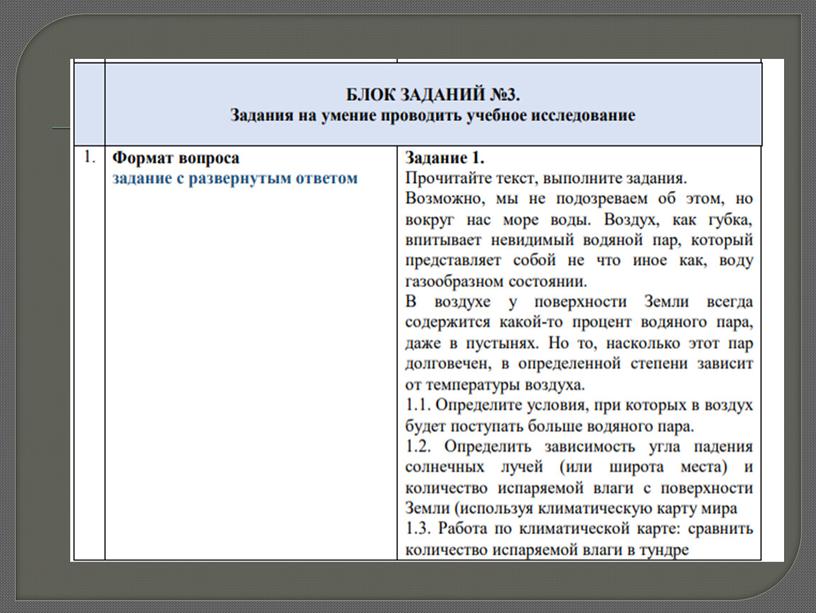 БЛОК ЗАДАНИЙ №3.
Задания на умение проводить учебное исследование

| 1. | Формат вопроса задание с развернутым ответом | Задание 1. Прочитайте текст, выполните задания. Возможно, мы не подозреваем об этом, но вокруг нас море воды. Воздух, как губка, впитывает невидимый водяной пар, который представляет собой не что иное как, воду газообразном состоянии. В воздухе у поверхности Земли всегда содержится какой-то процент водяного пара, даже в пустынях. Но то, насколько этот пар долговечен, в определенной степени зависит от температуры воздуха. 1.1. Определите условия, при которых в воздух будет поступать больше водяного пара. 1.2. Определить зависимость угла падения солнечных лучей (или широта места) и количество испаряемой влаги с поверхности Земли (используя климатическую карту мира 1.3. Работа по климатической карте: сравнить количество испаряемой влаги в тундре |